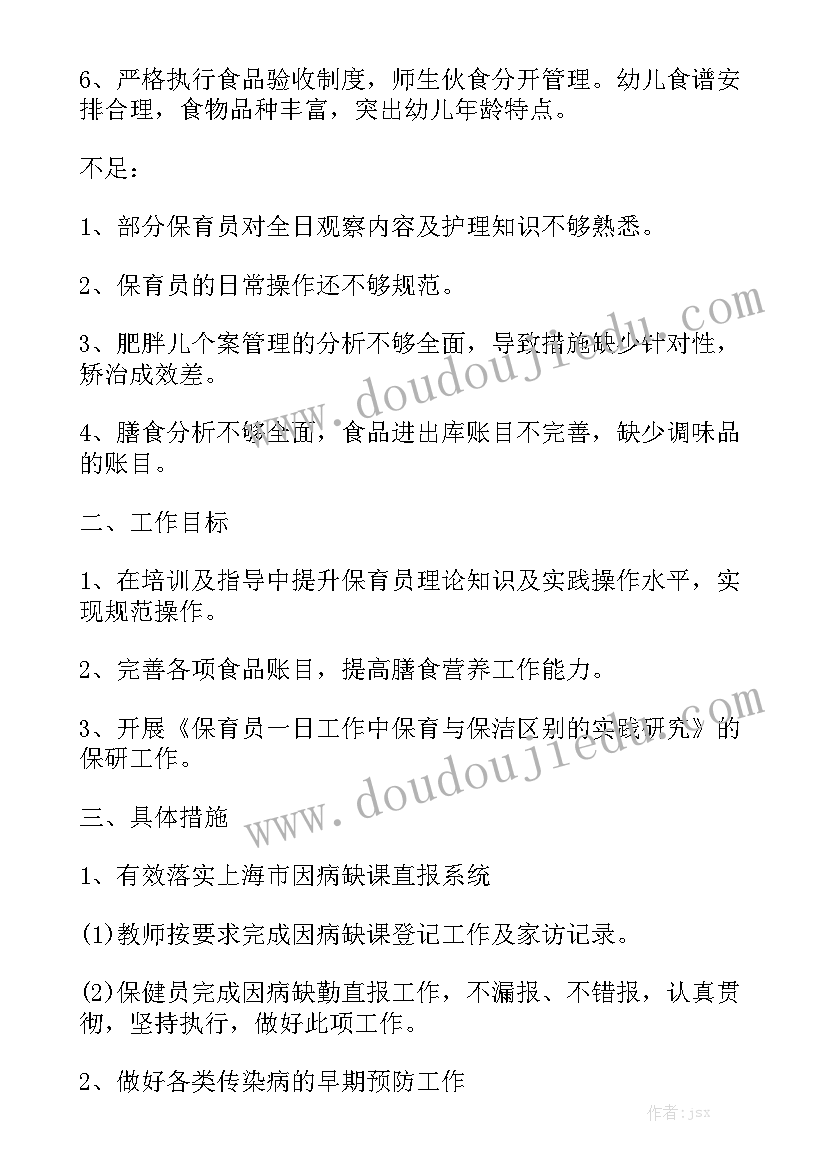 6、严格执行食品验收制度，师生伙食分开管理。幼儿食谱安排合理，食物品种丰富，突出幼儿年龄特点。

不足：

1、部分保育员对全日观察内容及护理知识不够熟悉。

2、保育员的日常操作还不够规范。

3、肥胖儿个案管理的分析不够全面，导致措施缺少针对性，矫治成效差。

4、膳食分析不够全面，食品进出库账目不完善，缺少调味品的账目。

二、工作目标

1、在培训及指导中提升保育员理论知识及实践操作水平，实现规范操作。

2、完善各项食品账目，提高膳食营养工作能力。

3、开展《保育员一日工作中保育与保洁区别的实践研究》的保研工作。

三、具体措施

1、有效落实上海市因病缺课直报系统

(1)教师按要求完成因病缺课登记工作及家访记录。

(2)保健员完成因病缺勤直报工作，不漏报、不错报，认真贯彻，坚持执行，做好此项工作。

2、做好各类传染病的早期预防工作

www.doudoujiedu.com

www.doudoujiedu.com

作者：jsx